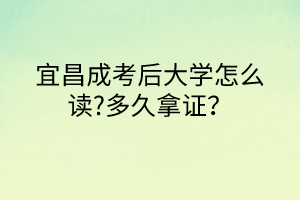 宜昌成考后大学怎么读?多久拿证?